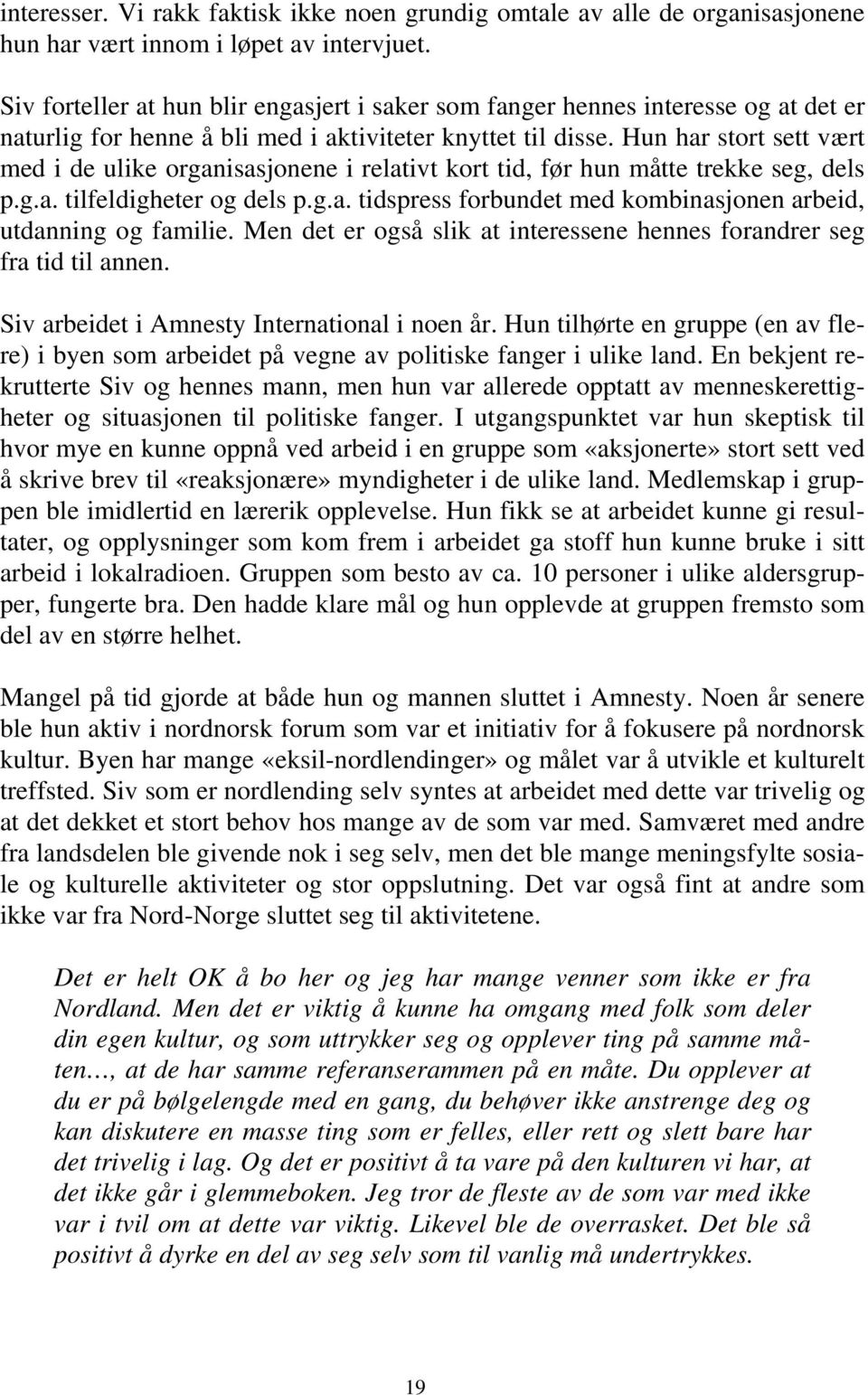 interesser. Vi rakk faktisk ikke noen grundig omtale av alle de organisasjonene hun har vært innom i løpet av intervjuet.

Siv forteller at hun blir engasjert i saker som fanger hennes interesse og at det er naturlig for henne å bli med i aktiviteter knyttet til disse. Hun har stort sett vært med i de ulike organisasjonene i relativt kort tid, før hun måtte trekke seg, dels p.g.a. tilfeldigheter og dels p.g.a. tidspress forbundet med kombinasjonen arbeid, utdanning og familie. Men det er også slik at interessene hennes forandrer seg fra tid til annen.

Siv arbeidet i Amnesty International i noen år. Hun tilhørte en gruppe (en av flere) i byen som arbeidet på vegne av politiske fanger i ulike land. En bekjent rekrutterte Siv og hennes mann, men hun var allerede opptatt av menneskerettigheter og situasjonen til politiske fanger. I utgangspunktet var hun skeptisk til hvor mye en kunne oppnå ved arbeid i en gruppe som «aksjonerte» stort sett ved å skrive brev til «reaksjonære» myndigheter i de ulike land. Medlemskap i gruppen ble imidlertid en lærerik opplevelse. Hun fikk se at arbeidet kunne gi resultater, og opplysninger som kom frem i arbeidet ga stoff hun kunne bruke i sitt arbeid i lokalradioen. Gruppen som besto av ca. 10 personer i ulike aldersgrupper, fungerte bra. Den hadde klare mål og hun opplevde at gruppen fremsto som del av en større helhet.

Mangel på tid gjorde at både hun og mannen sluttet i Amnesty. Noen år senere ble hun aktiv i nordnorsk forum som var et initiativ for å fokusere på nordnorsk kultur. Byen har mange «eksil-nordlendinger» og målet var å utvikle et kulturelt treffsted. Siv som er nordlending selv syntes at arbeidet med dette var trivelig og at det dekket et stort behov hos mange av de som var med. Samværet med andre fra landsdelen ble givende nok i seg selv, men det ble mange meningsfylte sosiale og kulturelle aktiviteter og stor oppslutning. Det var også fint at andre som ikke var fra Nord-Norge sluttet seg til aktivitetene.

Det er helt OK å bo her og jeg har mange venner som ikke er fra Nordland. Men det er viktig å kunne ha omgang med folk som deler din egen kultur, og som uttrykker seg og opplever ting på samme måten…, at de har samme referanserammen på en måte. Du opplever at du er på bølgelengde med en gang, du behøver ikke anstrenge deg og kan diskutere en masse ting som er felles, eller rett og slett bare har det trivelig i lag. Og det er positivt å ta vare på den kulturen vi har, at det ikke går i glemmeboken. Jeg tror de fleste av de som var med ikke var i tvil om at dette var viktig. Likevel ble de overrasket. Det ble så positivt å dyrke en del av seg selv som til vanlig må undertrykkes.

19